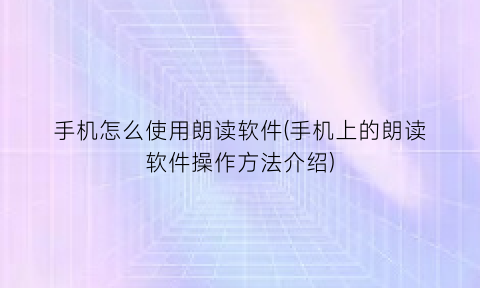 手机怎么使用朗读软件(手机上的朗读软件操作方法介绍)